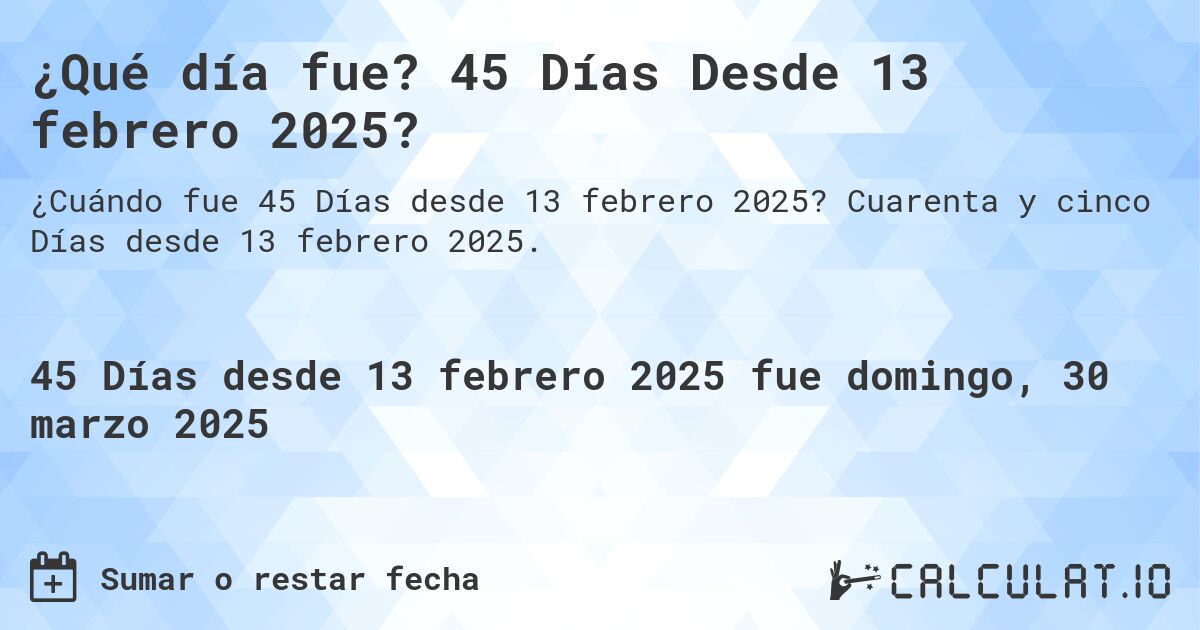 ¿Qué día fue? 45 Días Desde 13 febrero 2025?

¿Cuándo fue 45 Días desde 13 febrero 2025? Cuarenta y cinco Días desde 13 febrero 2025.

45 Días desde 13 febrero 2025 fue domingo, 30 marzo 2025

Sumar o restar fecha

CALCULAT.IO